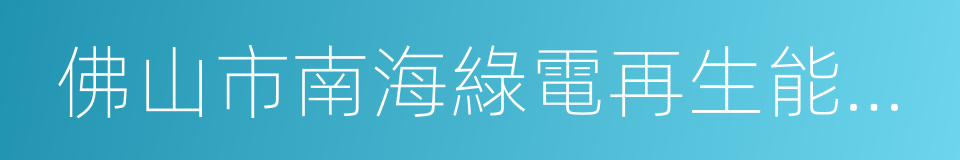 佛山市南海綠電再生能...